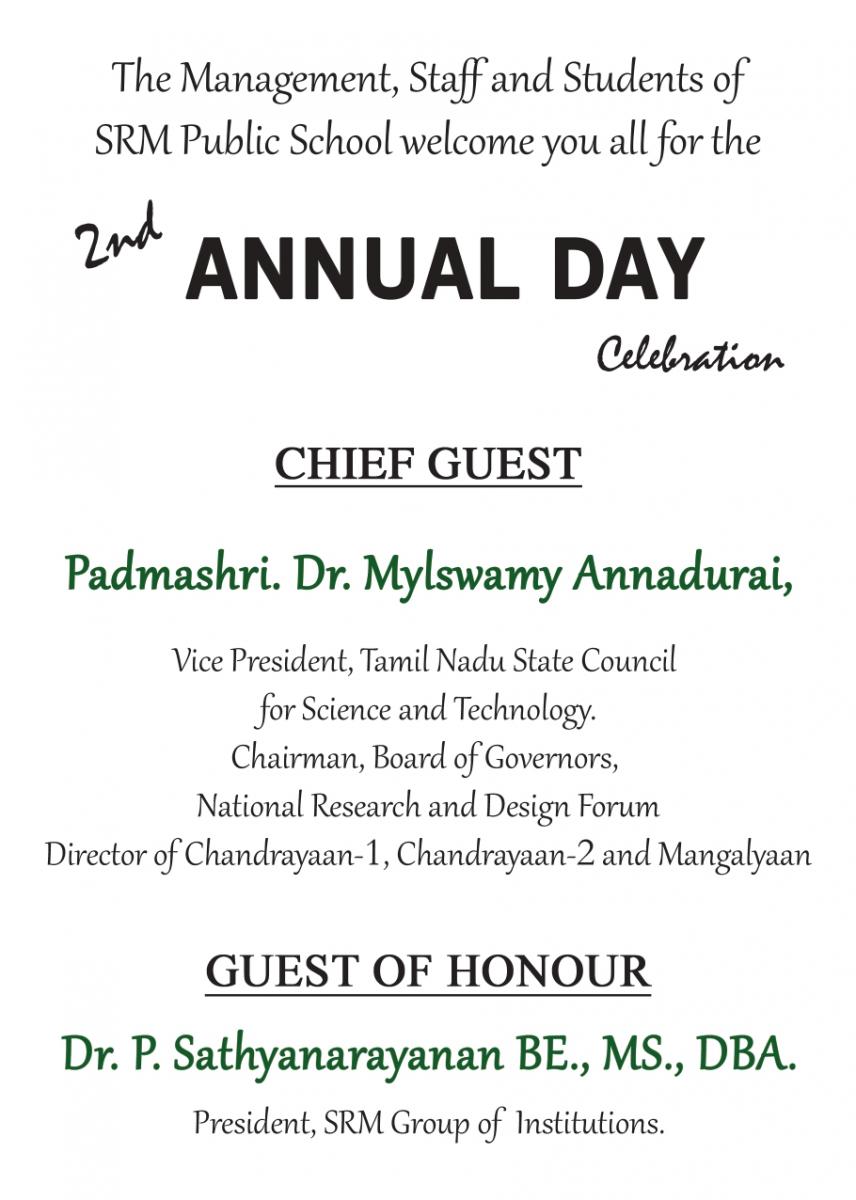 The Management, Staff and Students of SRM Public School welcome you all for the

2nd ANNUAL DAY Celebration

CHIEF GUEST

Padmashri. Dr. Mylswamy Annadurai,

Vice President, Tamil Nadu State Council for Science and Technology.
Chairman, Board of Governors,
National Research and Design Forum
Director of Chandrayaan-1, Chandrayaan-2 and Mangalyaan

GUEST OF HONOUR

Dr. P. Sathyanarayanan BE., MS., DBA.

President, SRM Group of Institutions.